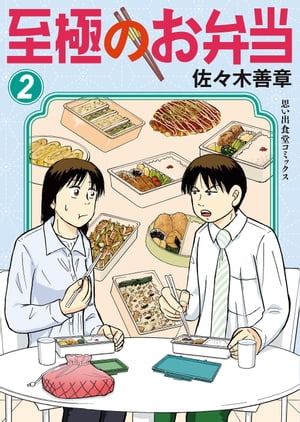 至極のお弁当

2

佐々木善章

思い出食堂コミックス